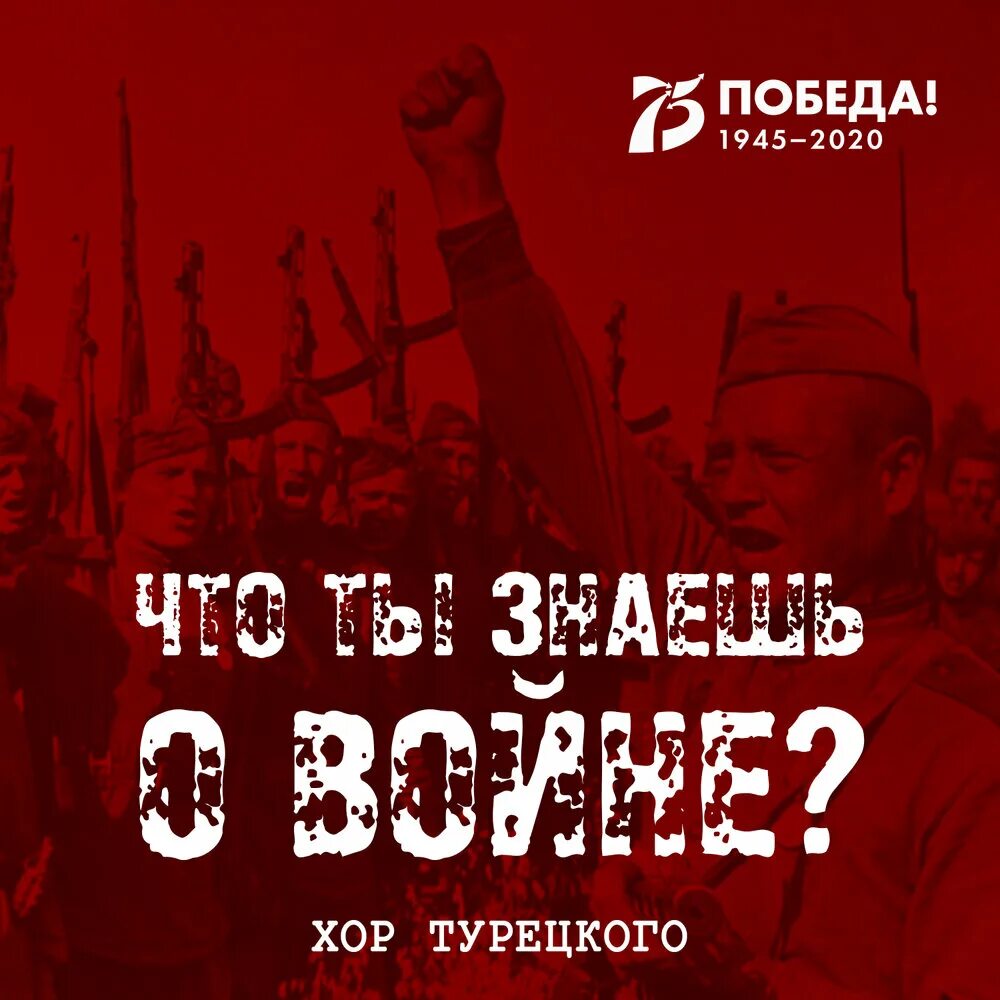 75 ПОБЕДА!
1945–2020

ЧТО ТЫ ЗНАЕШЬ
О ВОЙНЕ?

ХОР ТУРЕЦКОГО